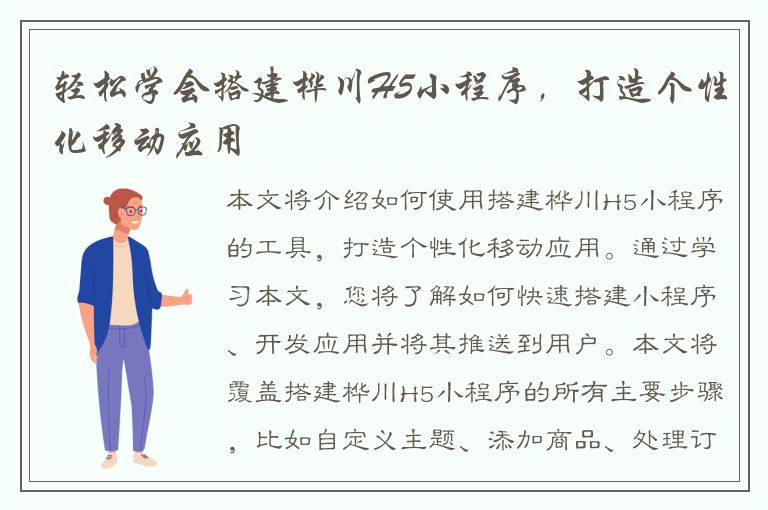 轻松学会搭建桦川H5小程序，打造个性化移动应用

本文将介绍如何使用搭建桦川H5小程序的工具，打造个性化移动应用。通过学习本文，您将了解如何快速搭建小程序、开发应用并将其推送到用户。本文将覆盖搭建桦川H5小程序的所有主要步骤，比如自定义主题、添加商品、处理订